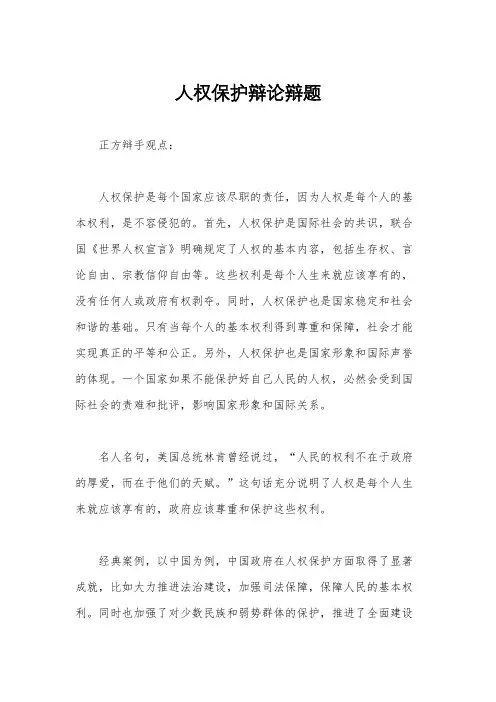 人权保护辩论辩题

正方辩手观点：

人权保护是每个国家应该尽职的责任，因为人权是每个人的基本权利，是不容侵犯的。首先，人权保护是国际社会的共识，联合国《世界人权宣言》明确规定了人权的基本内容，包括生存权、言论自由、宗教信仰自由等。这些权利是每个人生来就应该享有的，没有任何人或政府有权剥夺。同时，人权保护也是国家稳定和社会和谐的基础。只有当每个人的基本权利得到尊重和保障，社会才能实现真正的平等和公正。另外，人权保护也是国家形象和国际声誉的体现。一个国家如果不能保护好自己人民的人权，必然会受到国际社会的责难和批评，影响国家形象和国际关系。

名人名句，美国总统林肯曾经说过，“人民的权利不在于政府的厚爱，而在于他们的天赋。”这句话充分说明了人权是每个人生来就应该享有的，政府应该尊重和保护这些权利。

经典案例，以中国为例，中国政府在人权保护方面取得了显著成就，比如大力推进法治建设，加强司法保障，保障人民的基本权利。同时也加强了对少数民族和弱势群体的保护，推进了全面建设